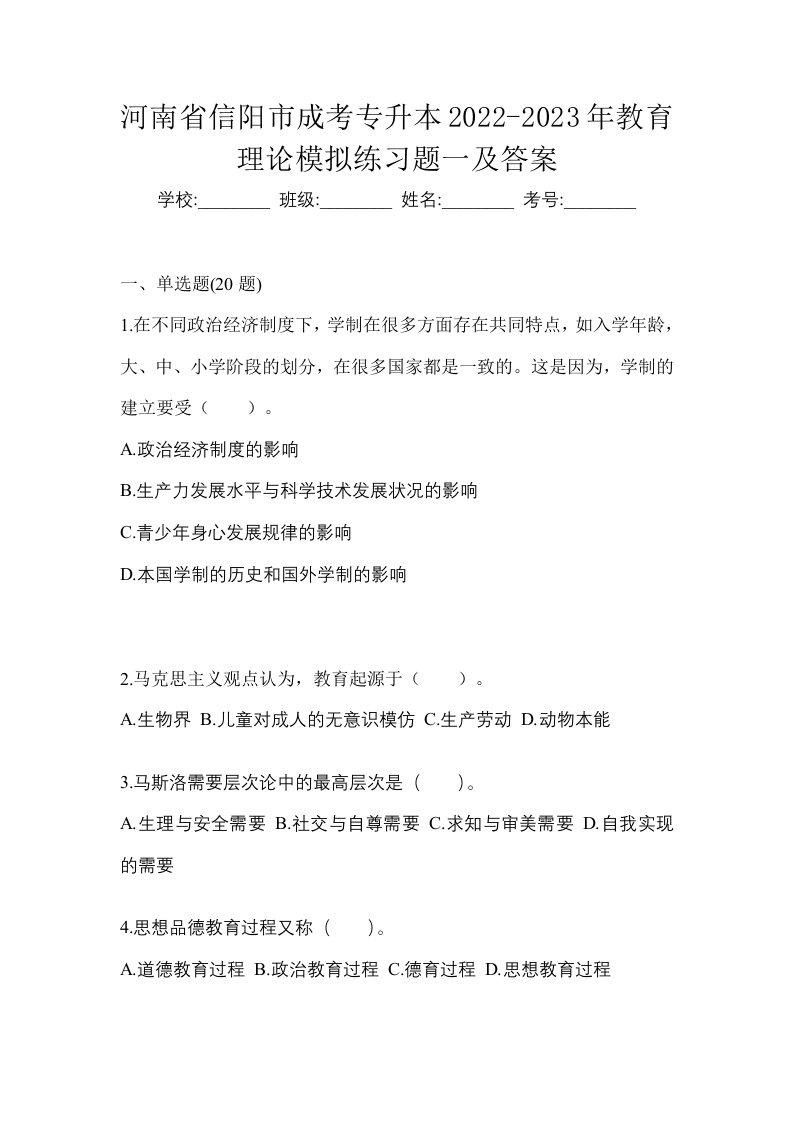 河南省信阳市成考专升本2022-2023年教育理论模拟练习题一及答案

学校:________ 班级:________ 姓名:________ 考号:________

一、单选题(20 题)

1.在不同政治经济制度下，学制在很多方面存在共同特点，如入学年龄，大、中、小学阶段的划分，在很多国家都是一致的。这是因为，学制的建立要受（　　）。

A.政治经济制度的影响

B.生产力发展水平与科学技术发展状况的影响

C.青少年身心发展规律的影响

D.本国学制的历史和国外学制的影响

2.马克思主义观点认为，教育起源于（　　）。

A.生物界 B.儿童对成人的无意识模仿 C.生产劳动 D.动物本能

3.马斯洛需要层次论中的最高层次是（　　)。

A.生理与安全需要 B.社交与自尊需要 C.求知与审美需要 D.自我实现的需要

4.思想品德教育过程又称（　　)。

A.道德教育过程 B.政治教育过程 C.德育过程 D.思想教育过程